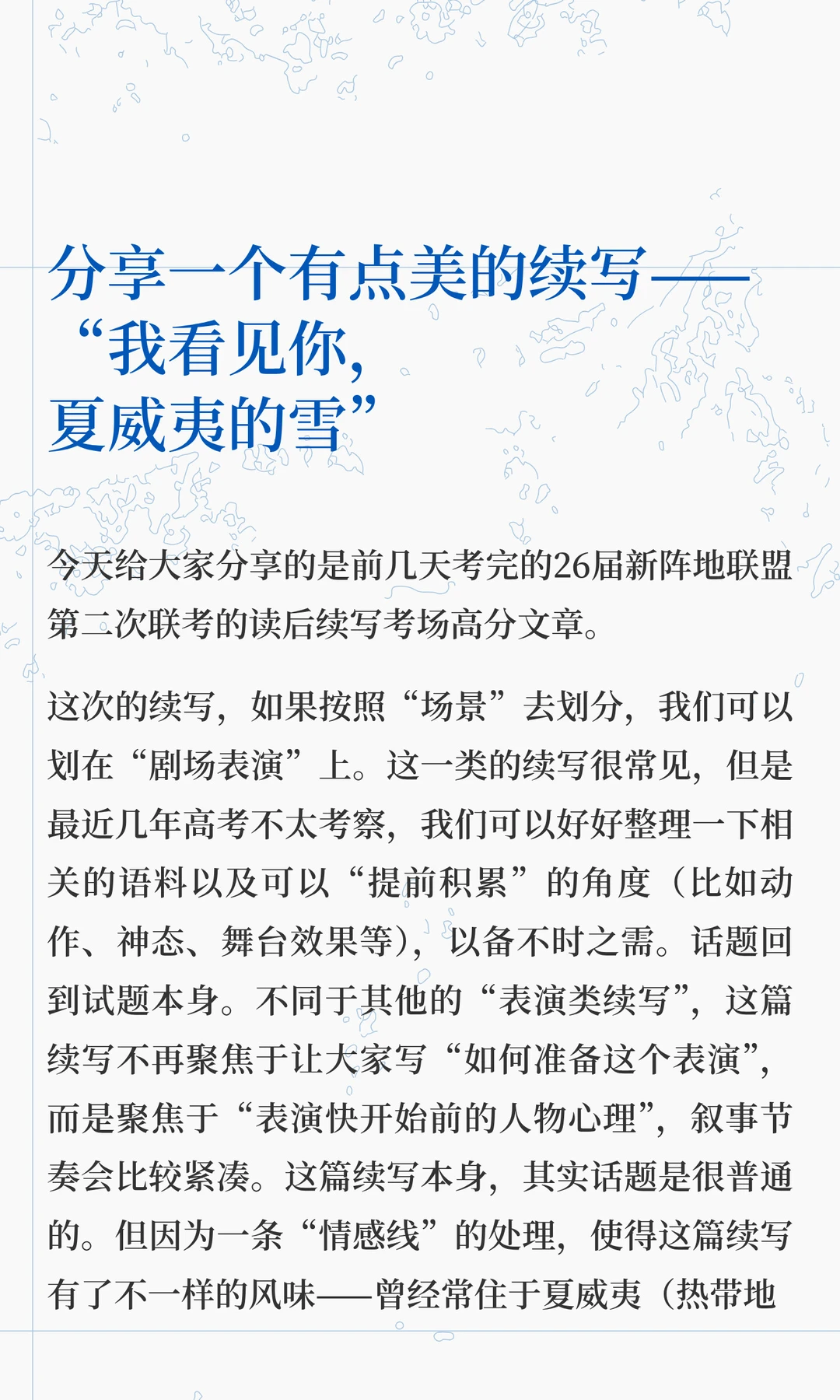 分享一个有点美的续写——
“我看见你，
夏威夷的雪”

今天给大家分享的是前几天考完的26届新阵地联盟第二次联考的读后续写考场高分文章。

这次的续写，如果按照“场景”去划分，我们可以划在“剧场表演”上。这一类的续写很常见，但是最近几年高考不太考察，我们可以好好整理一下相关的语料以及可以“提前积累”的角度（比如动作、神态、舞台效果等），以备不时之需。话题回到试题本身。不同于其他的“表演类续写”，这篇续写不再聚焦于让大家写“如何准备这个表演”，而是聚焦于“表演快开始前的人物心理”，叙事节奏会比较紧凑。这篇续写本身，其实话题是很普通的。但因为一条“情感线”的处理，使得这篇续写有了不一样的风味——曾经常住于夏威夷（热带地